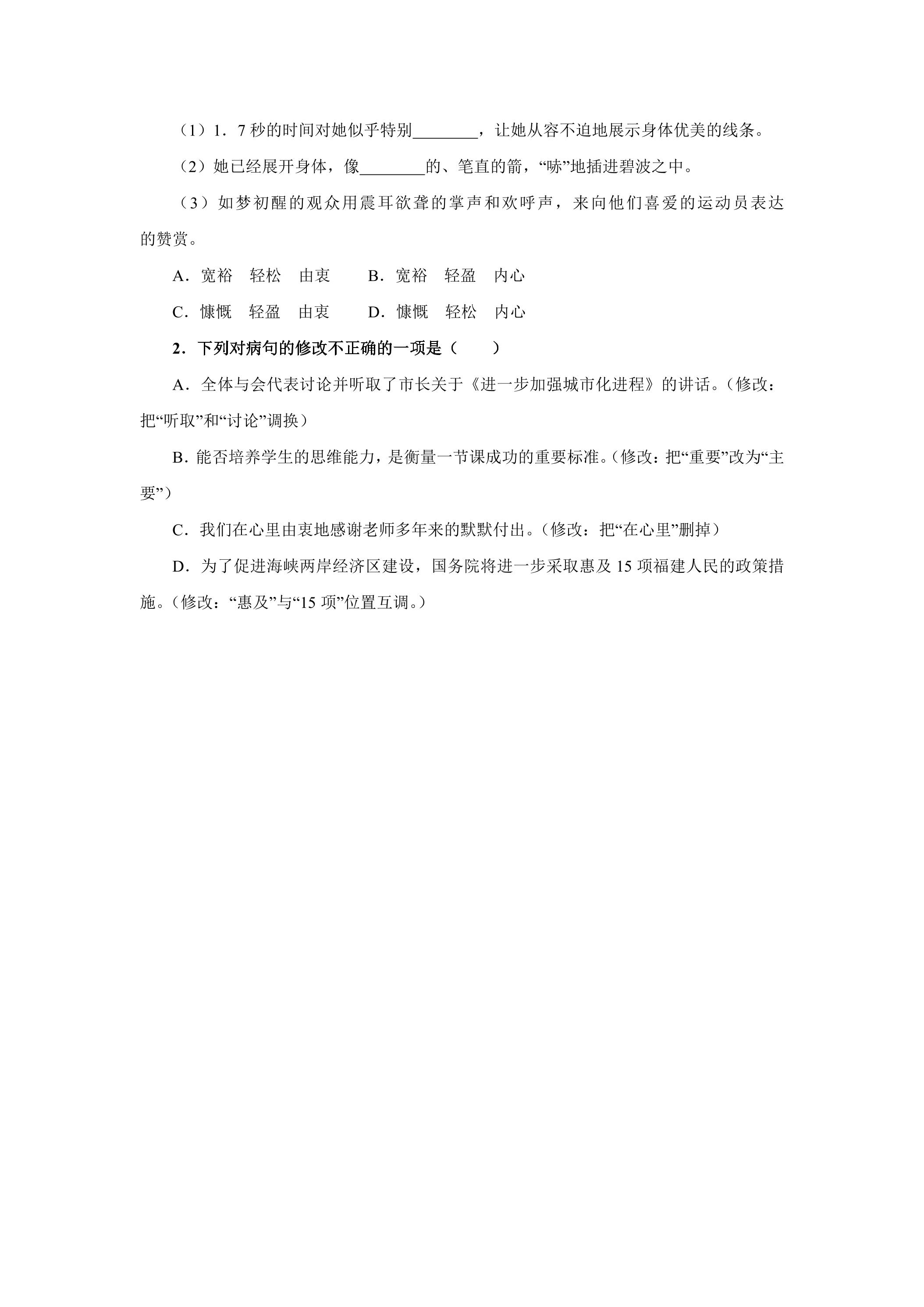 （1）1．7秒的时间对她似乎特别____，让她从容不迫地展示身体优美的线条。

（2）她已经展开身体，像____的、笔直的箭，“哧”地插进碧波之中。

（3）如梦初醒的观众用震耳欲聋的掌声和欢呼声，来向他们喜爱的运动员表达的赞赏。

A．宽裕 轻松 由衷 B．宽裕 轻盈 内心

C．慷慨 轻盈 由衷 D．慷慨 轻松 内心

2．下列对病句的修改不正确的一项是（ ）

A．全体与会代表讨论并听取了市长关于《进一步加强城市化进程》的讲话。（修改：把“听取”和“讨论”调换）

B．能否培养学生的思维能力，是衡量一节课成功的重要标准。（修改：把“重要”改为“主要”）

C．我们在心里由衷地感谢老师多年来的默默付出。（修改：把“在心里”删掉）

D．为了促进海峡两岸经济区建设，国务院将进一步采取惠及15项福建人民的政策措施。（修改：“惠及”与“15项”位置互调。）